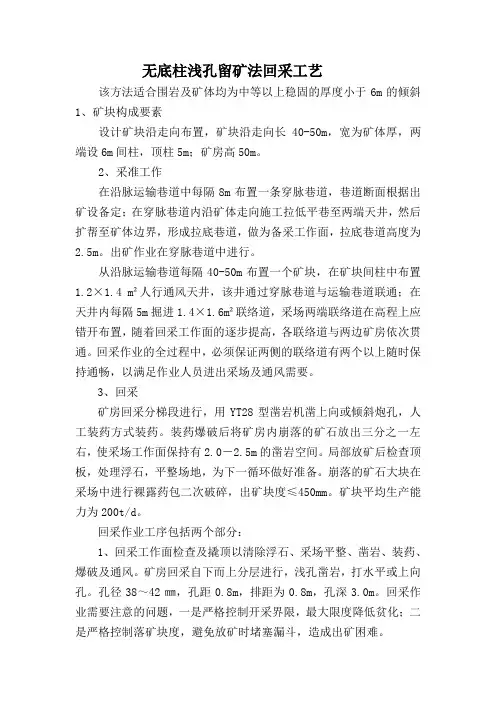 无底柱浅孔留矿法回采工艺

该方法适合围岩及矿体均为中等以上稳固的厚度小于 6m 的倾斜

1、矿块构成要素

设计矿块沿走向布置，矿块沿走向长 40-50m，宽为矿体厚，两端设 6m 间柱，顶柱 5m；矿房高 50m。

2、采准工作

在沿脉运输巷道中每隔 8m 布置一条穿脉巷道，巷道断面根据出矿设备定；在穿脉巷道内沿矿体走向施工拉低平巷至两端天井，然后扩帮至矿体边界，形成拉底巷道，做为备采工作面，拉底巷道高度为 2.5m。出矿作业在穿脉巷道中进行。

从沿脉运输巷道每隔 40-50m 布置一个矿块，在矿块间柱中布置 1.2×1.4 $m^2$ 人行通风天井，该井通过穿脉巷道与运输巷道联通；在天井内每隔 5m 掘进 1.4×1.6$m^2$ 联络道，采场两端联络道在高程上应错开布置，随着回采工作面的逐步提高，各联络道与两边矿房依次贯通。回采作业的全过程中，必须保证两侧的联络道有两个以上随时保持通畅，以满足作业人员进出采场及通风需要。

3、回采

矿房回采分梯段进行，用 YT28 型凿岩机凿上向或倾斜炮孔，人工装药方式装药。装药爆破后将矿房内崩落的矿石放出三分之一左右，使采场工作面保持有 2.0－2.5m 的凿岩空间。局部放矿后检查顶板，处理浮石，平整场地，为下一循环做好准备。崩落的矿石大块在采场中进行裸露药包二次破碎，出矿块度≤450mm。矿块平均生产能力为 200t/d。

回采作业工序包括两个部分：

1、回采工作面检查及撬顶以清除浮石、采场平整、凿岩、装药、爆破及通风。矿房回采自下而上分层进行，浅孔凿岩，打水平或上向孔。孔径 38～42 mm，孔距 0.8m，排距为 0.8m，孔深 3.0m。回采作业需要注意的问题，一是严格控制开采界限，最大限度降低贫化；二是严格控制落矿块度，避免放矿时堵塞漏斗，造成出矿困难。